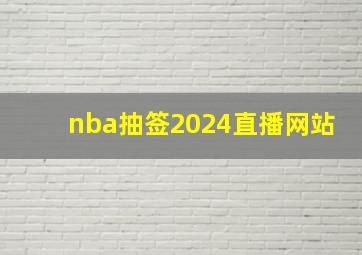 nba抽签2024直播网站